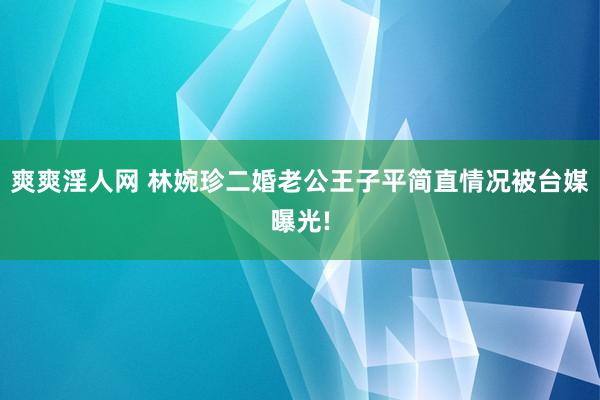 爽爽淫人网 林婉珍二婚老公王子平简直情况被台媒曝光!